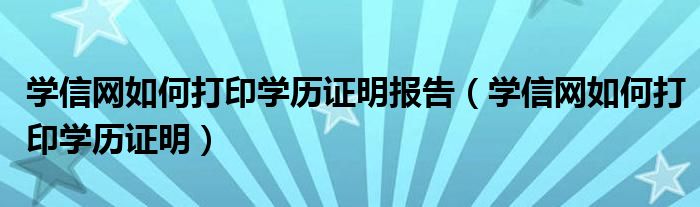 学信网如何打印学历证明报告（学信网如何打印学历证明）